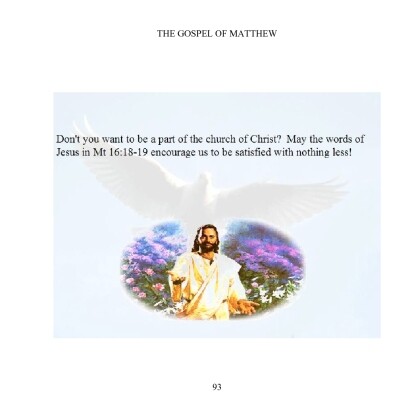 THE GOSPEL OF MATTHEW

Don't you want to be a part of the church of Christ? May the words of Jesus in Mt 16:18-19 encourage us to be satisfied with nothing less!

93